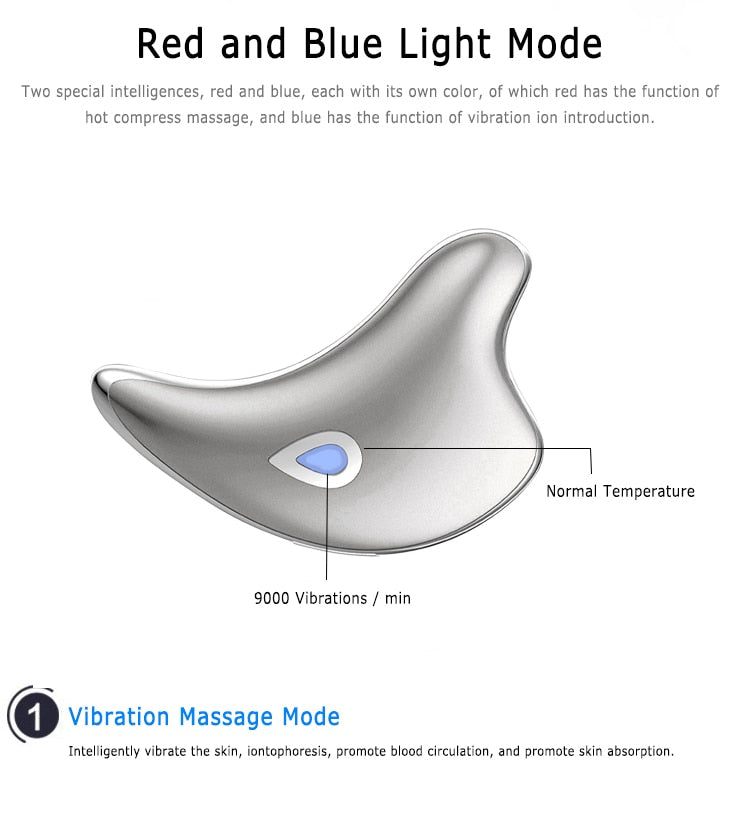 Red and Blue Light Mode

Two special intelligences, red and blue, each with its own color, of which red has the function of hot compress massage, and blue has the function of vibration ion introduction.

Normal Temperature

9000 Vibrations / min

1 Vibration Massage Mode

Intelligently vibrate the skin, iontophoresis, promote blood circulation, and promote skin absorption.